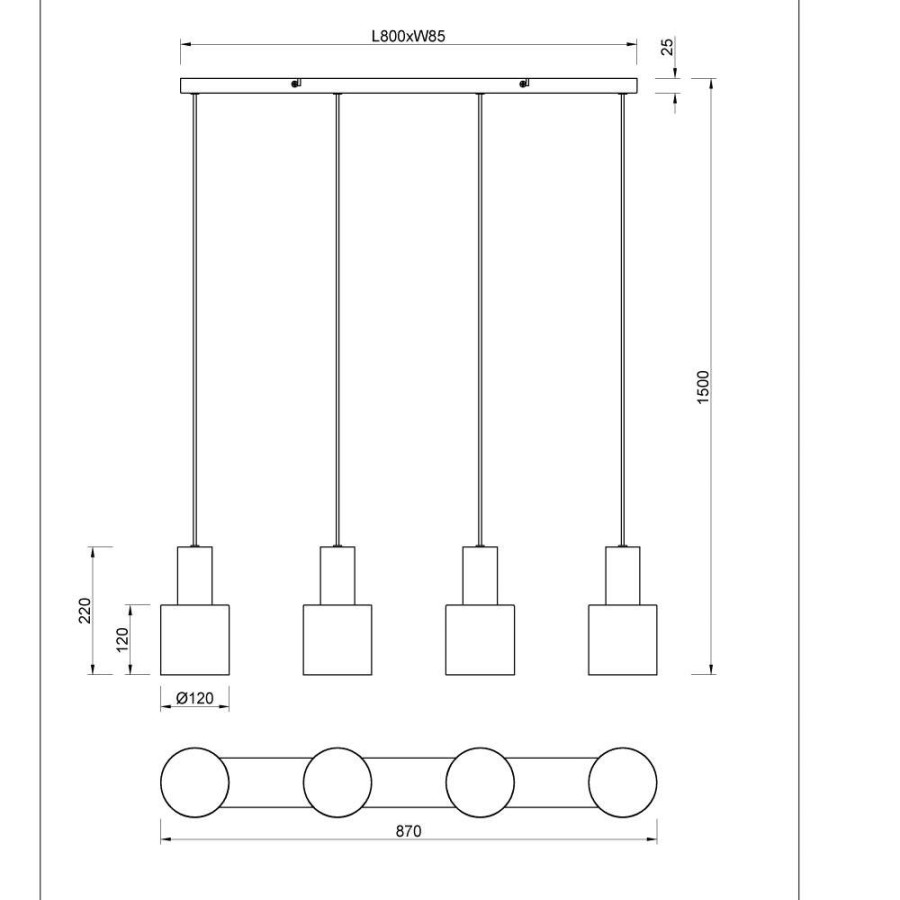 L800xW85

25

1500

220

120

Ø120

870